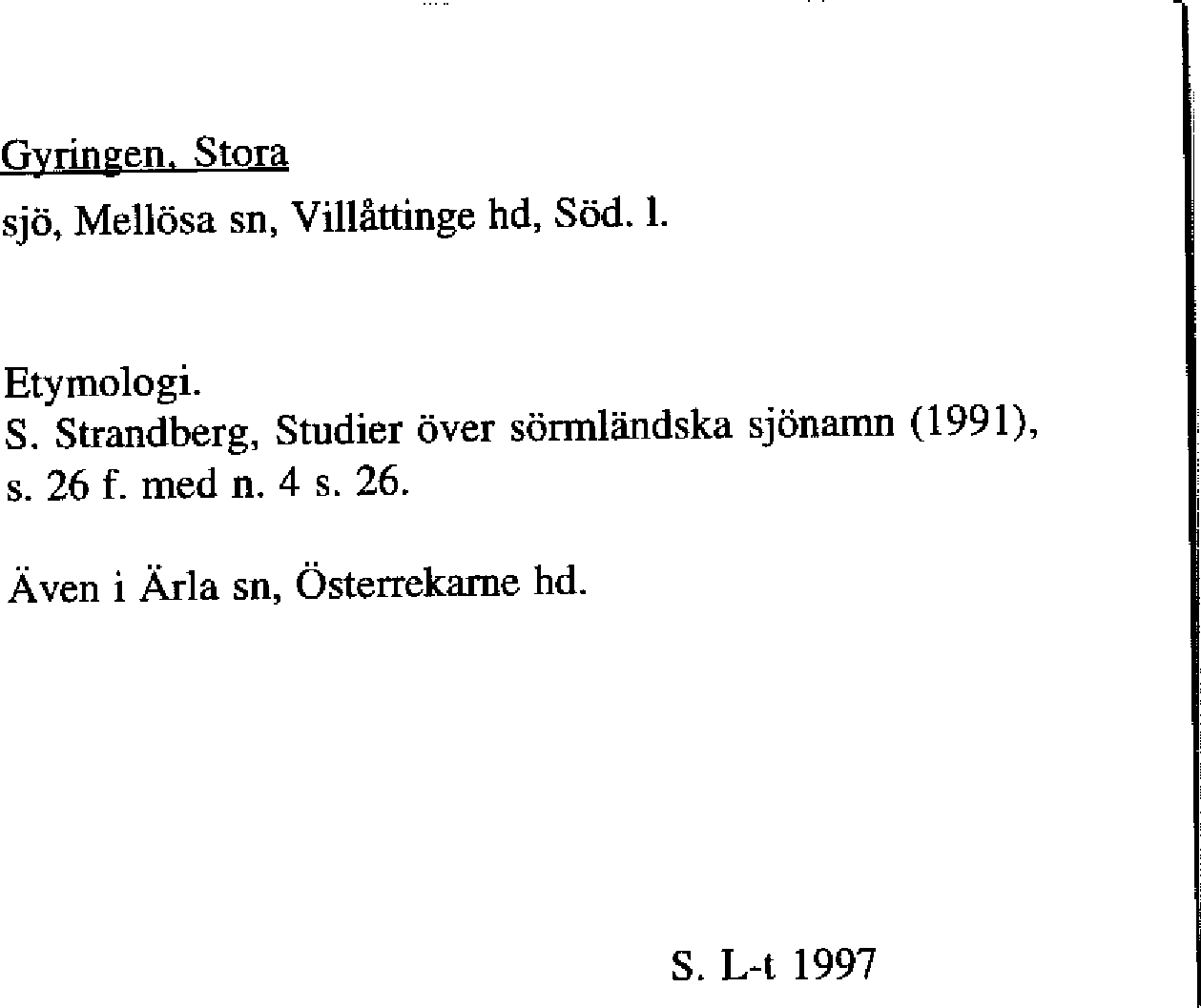 Gyringen, Stora
sjö, Mellösa sn, Villåttinge hd, Söd. l.

Etymologi.
S. Strandberg, Studier över sörmländska sjönamn (1991), s. 26 f. med n. 4 s. 26.

Även i Ärla sn, Österrekarne hd.

S. L-t 1997